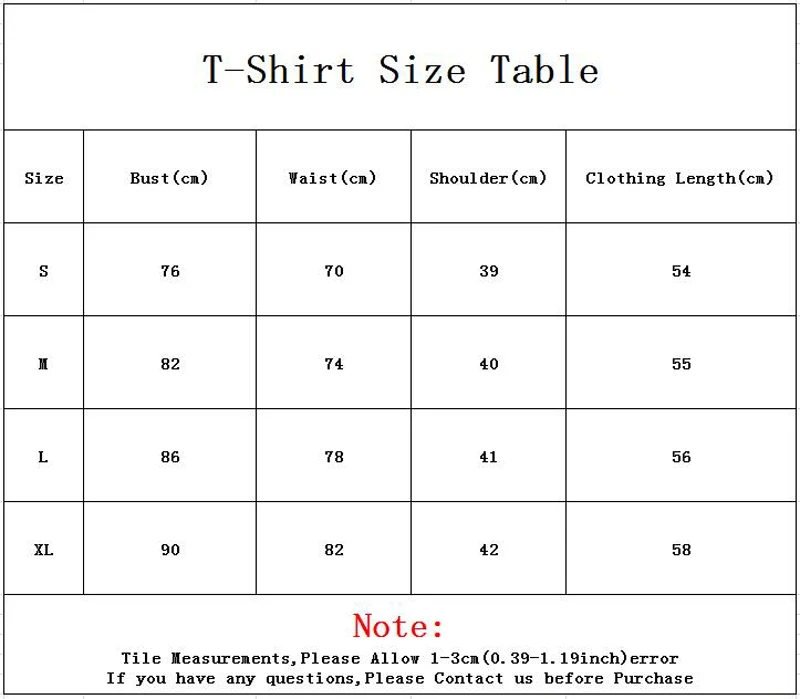 T-Shirt Size Table

| Size | Bust(cm) | Waist(cm) | Shoulder(cm) | Clothing Length(cm) |
|---|---|---|---|---|
| S | 76 | 70 | 39 | 54 |
| M | 82 | 74 | 40 | 55 |
| L | 86 | 78 | 41 | 56 |
| XL | 90 | 82 | 42 | 58 |

Note:

Tile Measurements,Please Allow 1-3cm(0.39-1.19inch)error
If you have any questions,Please Contact us before Purchase